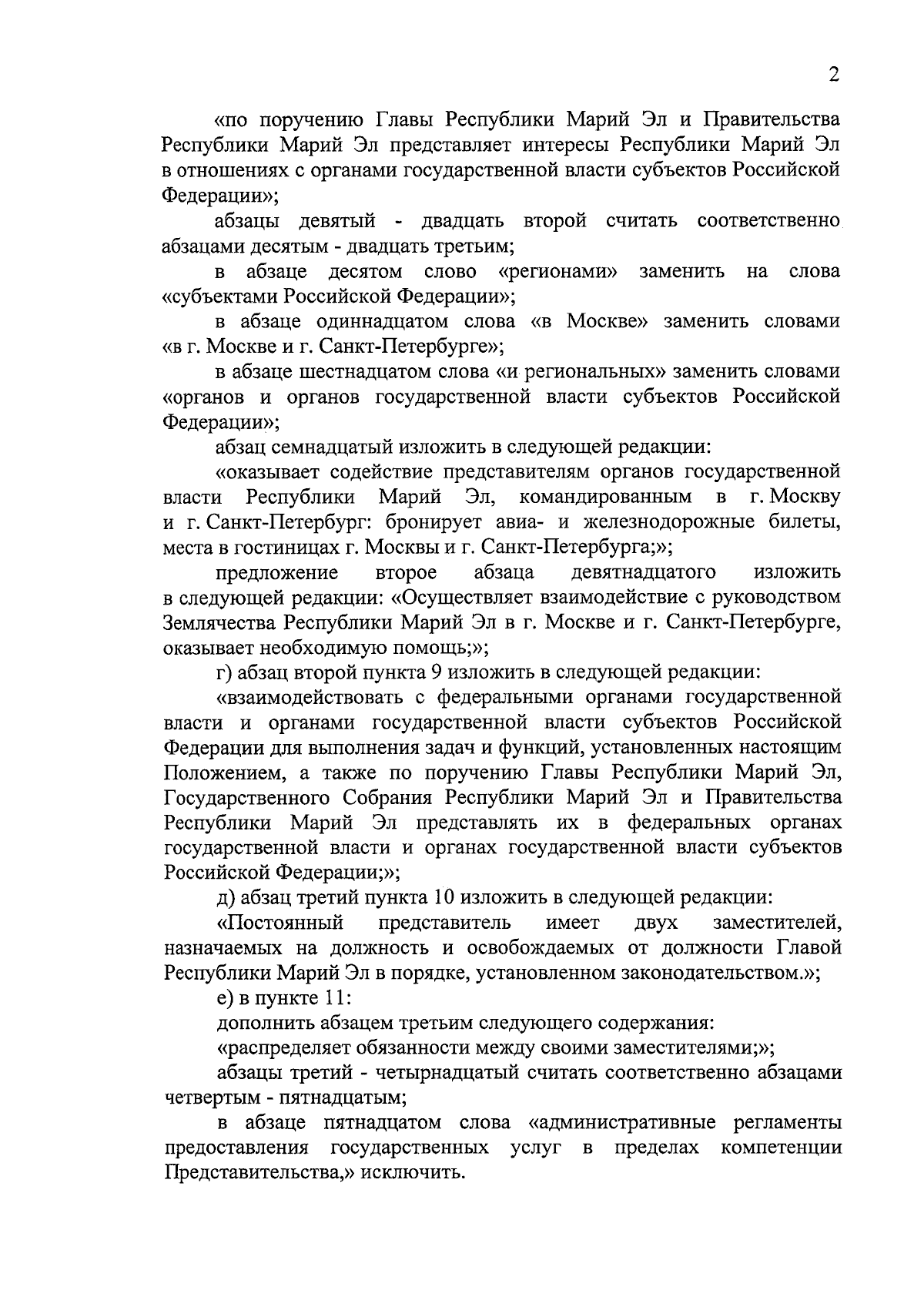 2

«по поручению Главы Республики Марий Эл и Правительства Республики Марий Эл представляет интересы Республики Марий Эл в отношениях с органами государственной власти субъектов Российской Федерации»;

абзацы девятый - двадцать второй считать соответственно абзацами десятым - двадцать третьим;

в абзаце десятом слово «регионами» заменить на слова «субъектами Российской Федерации»;

в абзаце одиннадцатом слова «в Москве» заменить словами «в г. Москве и г. Санкт-Петербурге»;

в абзаце шестнадцатом слова «и региональных» заменить словами «органов и органов государственной власти субъектов Российской Федерации»;

абзац семнадцатый изложить в следующей редакции:

«оказывает содействие представителям органов государственной власти Республики Марий Эл, командированным в г. Москву и г. Санкт-Петербург: бронирует авиа- и железнодорожные билеты, места в гостиницах г. Москвы и г. Санкт-Петербурга;»;

предложение второе абзаца девятнадцатого изложить в следующей редакции: «Осуществляет взаимодействие с руководством Землячества Республики Марий Эл в г. Москве и г. Санкт-Петербурге, оказывает необходимую помощь;»;

г) абзац второй пункта 9 изложить в следующей редакции:

«взаимодействовать с федеральными органами государственной власти и органами государственной власти субъектов Российской Федерации для выполнения задач и функций, установленных настоящим Положением, а также по поручению Главы Республики Марий Эл, Государственного Собрания Республики Марий Эл и Правительства Республики Марий Эл представлять их в федеральных органах государственной власти и органах государственной власти субъектов Российской Федерации;»;

д) абзац третий пункта 10 изложить в следующей редакции:

«Постоянный представитель имеет двух заместителей, назначаемых на должность и освобождаемых от должности Главой Республики Марий Эл в порядке, установленном законодательством.»;

е) в пункте 11:

дополнить абзацем третьим следующего содержания:

«распределяет обязанности между своими заместителями;»;

абзацы третий - четырнадцатый считать соответственно абзацами четвертым - пятнадцатым;

в абзаце пятнадцатом слова «административные регламенты предоставления государственных услуг в пределах компетенции Представительства,» исключить.